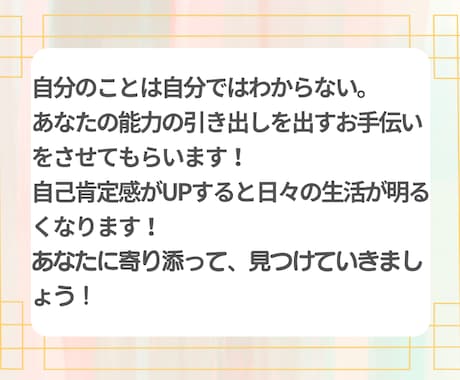 自分のことは自分ではわからない。
あなたの能力の引き出しを出すお手伝いをさせてもらいます！
自己肯定感がUPすると日々の生活が明るくなります！
あなたに寄り添って、見つけていきましょう！